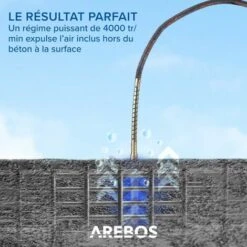 LE RÉSULTAT PARFAIT
Un régime puissant de 4000 tr/min expulse l'air inclus hors du béton à la surface

AREBOS